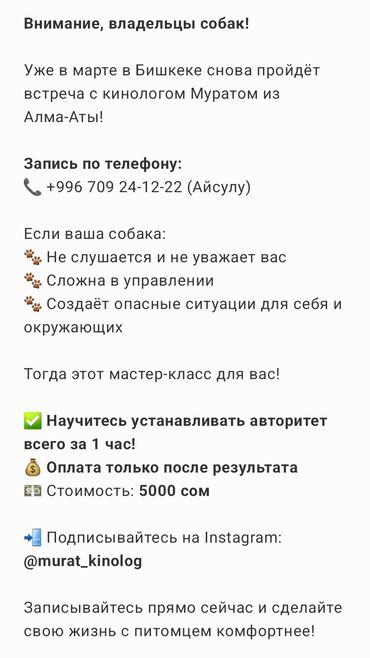 Внимание, владельцы собак!

Уже в марте в Бишкеке снова пройдёт встреча с кинологом Муратом из Алма-Аты!

Запись по телефону:
📞 +996 709 24-12-22 (Айсулу)

Если ваша собака:
🐾 Не слушается и не уважает вас
🐾 Сложна в управлении
🐾 Создаёт опасные ситуации для себя и окружающих

Тогда этот мастер-класс для вас!

✅ Научитесь устанавливать авторитет всего за 1 час!
💰 Оплата только после результата
💵 Стоимость: 5000 сом

📲 Подписывайтесь на Instagram: @murat_kinolog

Записывайтесь прямо сейчас и сделайте свою жизнь с питомцем комфортнее!